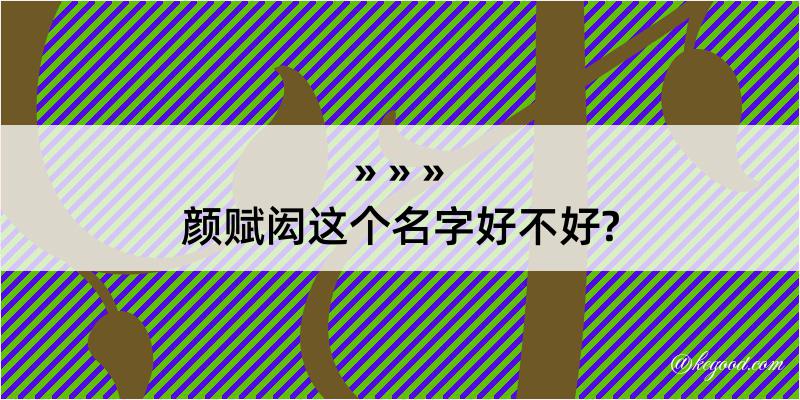 » » »
颜赋闳这个名字好不好?

@kegood.com